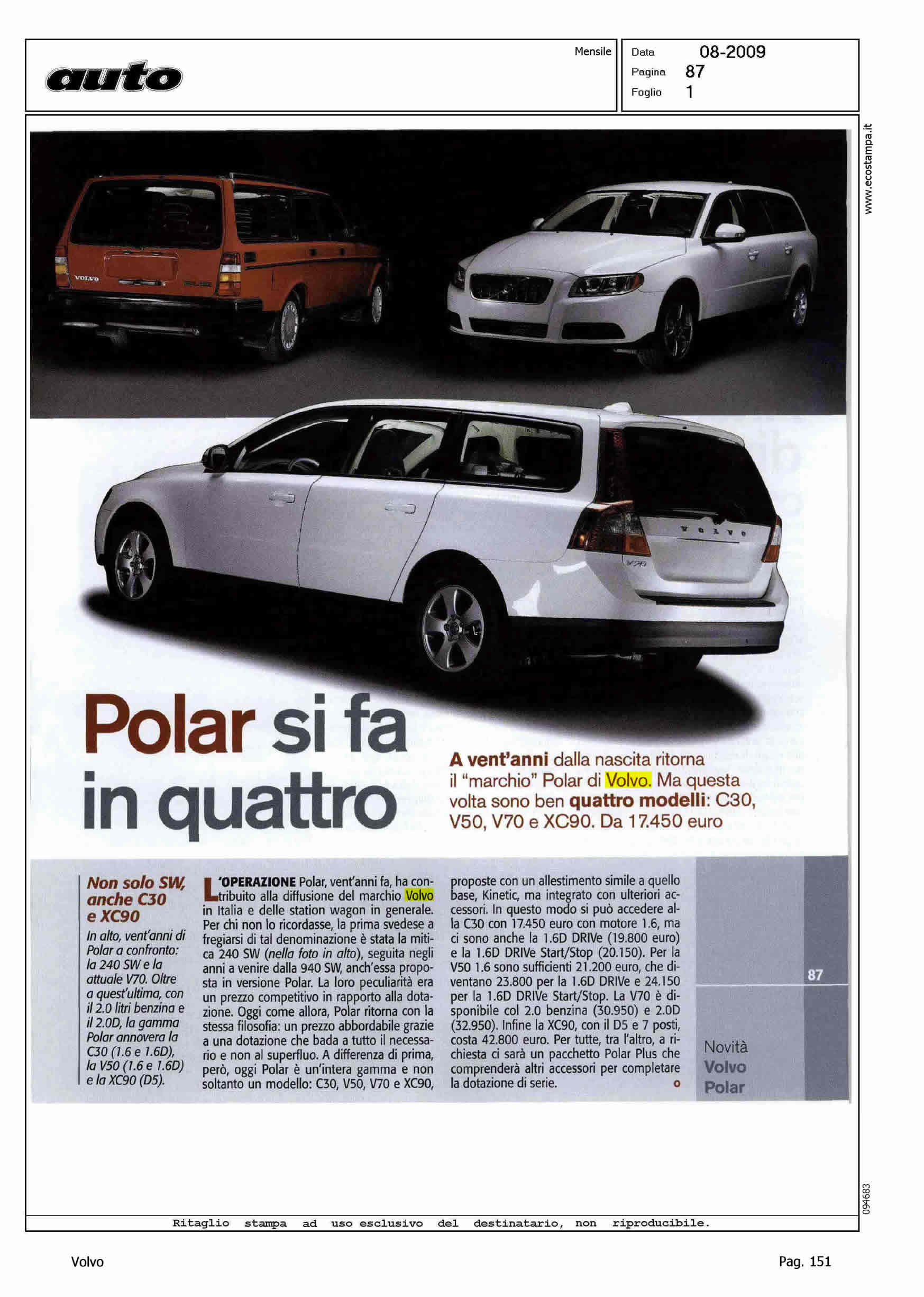 auto

Mensile

Data 08-2009
Pagina 87
Foglio 1

www.ecostampa.it

VOLVO

VOLVO

V70

Polar si fa in quattro

A vent'anni dalla nascita ritorna il "marchio" Polar di Volvo. Ma questa volta sono ben quattro modelli: C30, V50, V70 e XC90. Da 17.450 euro

Non solo SW, anche C30 e XC90

In alto, vent'anni di Polar a confronto: la 240 SW e la attuale V70. Oltre a quest'ultima, con il 2.0 litri benzina e il 2.0D, la gamma Polar annovera la C30 (1.6 e 1.6D), la V50 (1.6 e 1.6D) e la XC90 (D5).

L'OPERAZIONE Polar, vent'anni fa, ha contribuito alla diffusione del marchio Volvo in Italia e delle station wagon in generale. Per chi non lo ricordasse, la prima svedese a fregiarsi di tal denominazione è stata la mitica 240 SW (nella foto in alto), seguita negli anni a venire dalla 940 SW, anch'essa proposta in versione Polar. La loro peculiarità era un prezzo competitivo in rapporto alla dotazione. Oggi come allora, Polar ritorna con la stessa filosofia: un prezzo abbordabile grazie a una dotazione che bada a tutto il necessario e non al superfluo. A differenza di prima, però, oggi Polar è un'intera gamma e non soltanto un modello: C30, V50, V70 e XC90, proposte con un allestimento simile a quello base, Kinetic, ma integrato con ulteriori accessori. In questo modo si può accedere alla C30 con 17.450 euro con motore 1.6, ma ci sono anche la 1.6D DRIVe (19.800 euro) e la 1.6D DRIVe Start/Stop (20.150). Per la V50 1.6 sono sufficienti 21.200 euro, che diventano 23.800 per la 1.6D DRIVe e 24.150 per la 1.6D DRIVe Start/Stop. La V70 è disponibile col 2.0 benzina (30.950) e 2.0D (32.950). Infine la XC90, con il D5 e 7 posti, costa 42.800 euro. Per tutte, tra l'altro, a richiesta ci sarà un pacchetto Polar Plus che comprenderà altri accessori per completare la dotazione di serie.

87

Novità
Volvo
Polar

094683

Ritaglio stampa ad uso esclusivo del destinatario, non riproducibile.

Volvo

Pag. 151